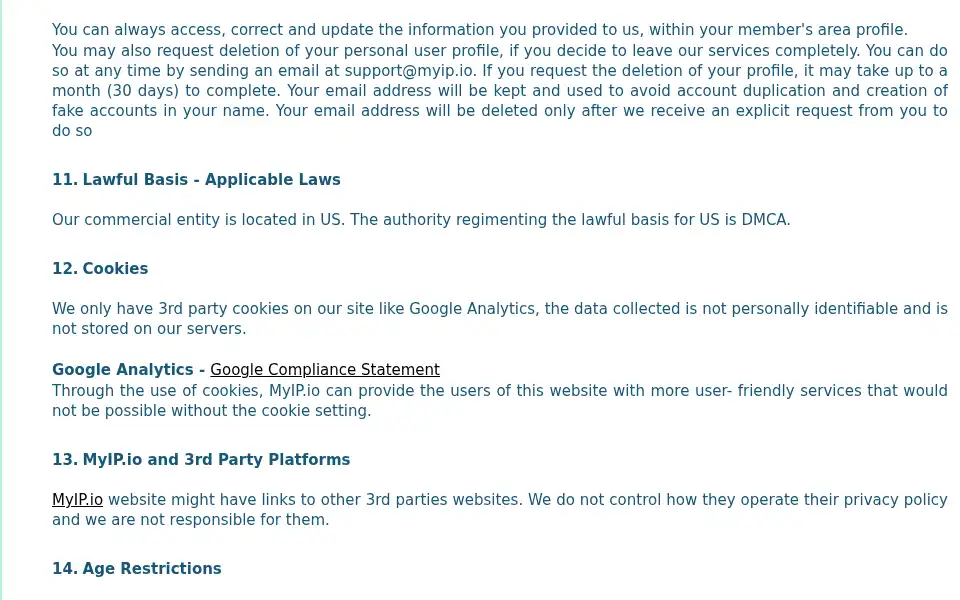 You can always access, correct and update the information you provided to us, within your member's area profile.
You may also request deletion of your personal user profile, if you decide to leave our services completely. You can do so at any time by sending an email at support@myip.io. If you request the deletion of your profile, it may take up to a month (30 days) to complete. Your email address will be kept and used to avoid account duplication and creation of fake accounts in your name. Your email address will be deleted only after we receive an explicit request from you to do so

11. Lawful Basis - Applicable Laws

Our commercial entity is located in US. The authority regimenting the lawful basis for US is DMCA.

12. Cookies

We only have 3rd party cookies on our site like Google Analytics, the data collected is not personally identifiable and is not stored on our servers.

Google Analytics - Google Compliance Statement
Through the use of cookies, MyIP.io can provide the users of this website with more user- friendly services that would not be possible without the cookie setting.

13. MyIP.io and 3rd Party Platforms

MyIP.io website might have links to other 3rd parties websites. We do not control how they operate their privacy policy and we are not responsible for them.

14. Age Restrictions